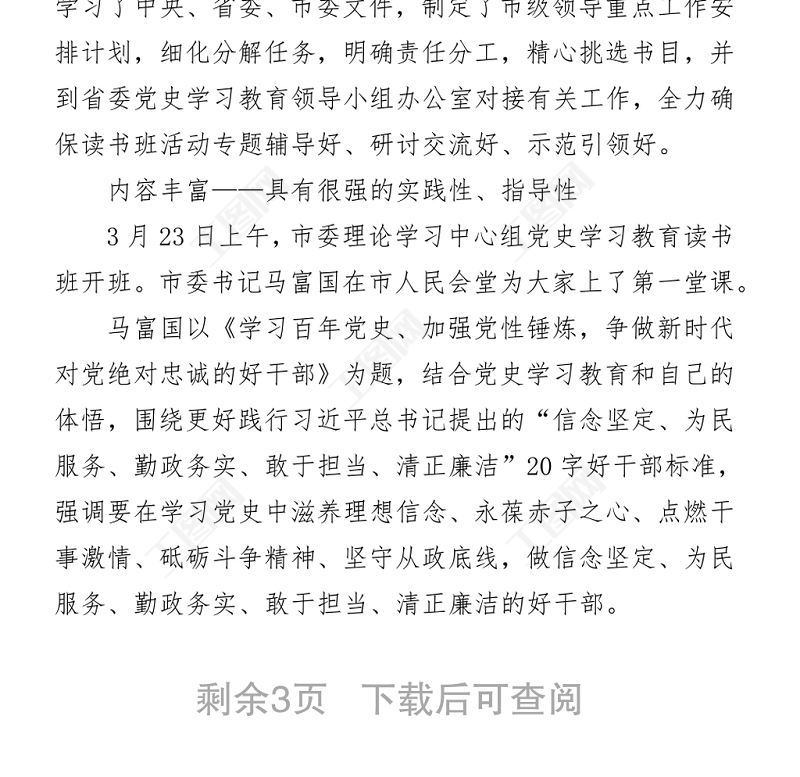 学习了中央、省委、市委文件，制定了市级领导重点工作安排计划，细化分解任务，明确责任分工，精心挑选书目，并到省委党史学习教育领导小组办公室对接有关工作，全力确保读书班活动专题辅导好、研讨交流好、示范引领好。

内容丰富——具有很强的实践性、指导性

3月23日上午，市委理论学习中心组党史学习教育读书班开班。市委书记马富国在市人民会堂为大家上了第一堂课。

马富国以《学习百年党史、加强党性锤炼，争做新时代对党绝对忠诚的好干部》为题，结合党史学习教育和自己的体悟，围绕更好践行习近平总书记提出的“信念坚定、为民服务、勤政务实、敢于担当、清正廉洁”20字好干部标准，强调要在学习党史中滋养理想信念、永葆赤子之心、点燃干事激情、砥砺斗争精神、坚守从政底线，做信念坚定、为民服务、勤政务实、敢于担当、清正廉洁的好干部。

剩余3页 下载后可查阅